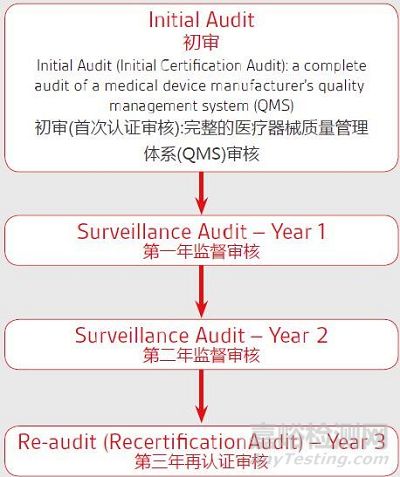 Initial Audit
初审
Initial Audit (Initial Certification Audit): a complete audit of a medical device manufacturer's quality management system (QMS)
初审(首次认证审核):完整的医疗器械质量管理体系(QMS)审核

Surveillance Audit – Year 1
第一年监督审核

Surveillance Audit – Year 2
第二年监督审核

Re-audit (RecertificationAudit) – Year 3
第三年再认证审核

嘉峪检测网
AnyTesting.com